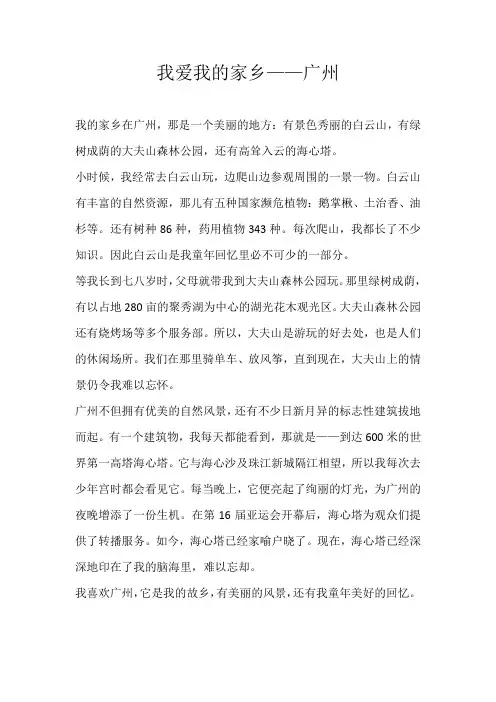 我爱我的家乡——广州

我的家乡在广州，那是一个美丽的地方：有景色秀丽的白云山，有绿树成荫的大夫山森林公园，还有高耸入云的海心塔。

小时候，我经常去白云山玩，边爬山边参观周围的一景一物。白云山有丰富的自然资源，那儿有五种国家濒危植物：鹅掌楸、土沉香、油杉等。还有树种 86 种，药用植物 343 种。每次爬山，我都长了不少知识。因此白云山是我童年回忆里必不可少的一部分。

等我长到七八岁时，父母就带我到大夫山森林公园玩。那里绿树成荫，有以占地 280 亩的聚秀湖为中心的湖光花木观光区。大夫山森林公园还有烧烤场等多个服务部。所以，大夫山是游玩的好去处，也是人们的休闲场所。我们在那里骑单车、放风筝，直到现在，大夫山上的情景仍令我难以忘怀。

广州不但拥有优美的自然风景，还有不少日新月异的标志性建筑拔地而起。有一个建筑物，我每天都能看到，那就是——到达 600 米的世界第一高塔海心塔。它与海心沙及珠江新城隔江相望，所以我每次去少年宫时都会看见它。每当晚上，它便亮起了绚丽的灯光，为广州的夜晚增添了一份生机。在第 16 届亚运会开幕后，海心塔为观众们提供了转播服务。如今，海心塔已经家喻户晓了。现在，海心塔已经深深地印在了我的脑海里，难以忘却。

我喜欢广州，它是我的故乡，有美丽的风景，还有我童年美好的回忆。